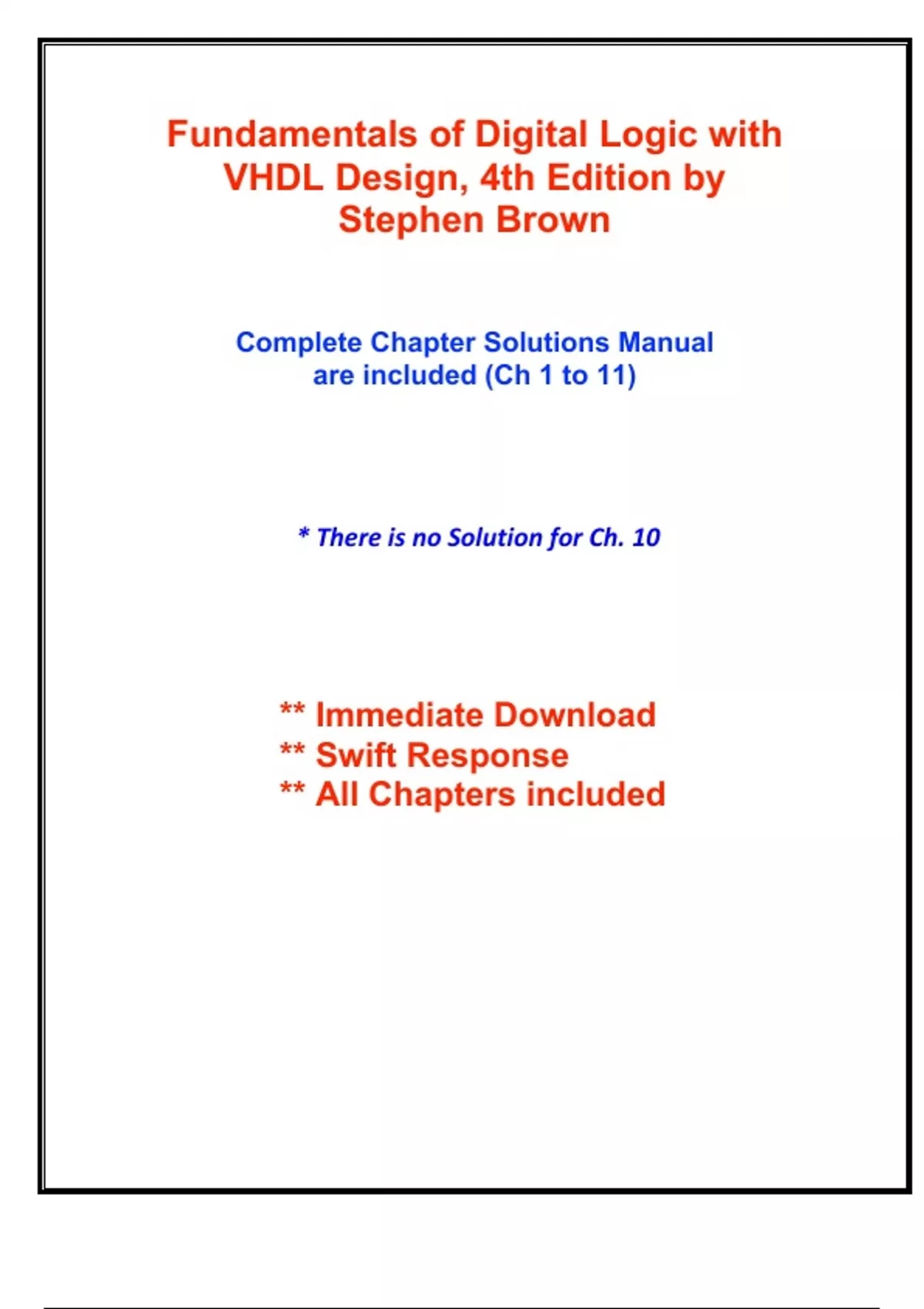 Fundamentals of Digital Logic with VHDL Design, 4th Edition by Stephen Brown

Complete Chapter Solutions Manual are included (Ch 1 to 11)

* There is no Solution for Ch. 10

** Immediate Download
** Swift Response
** All Chapters included